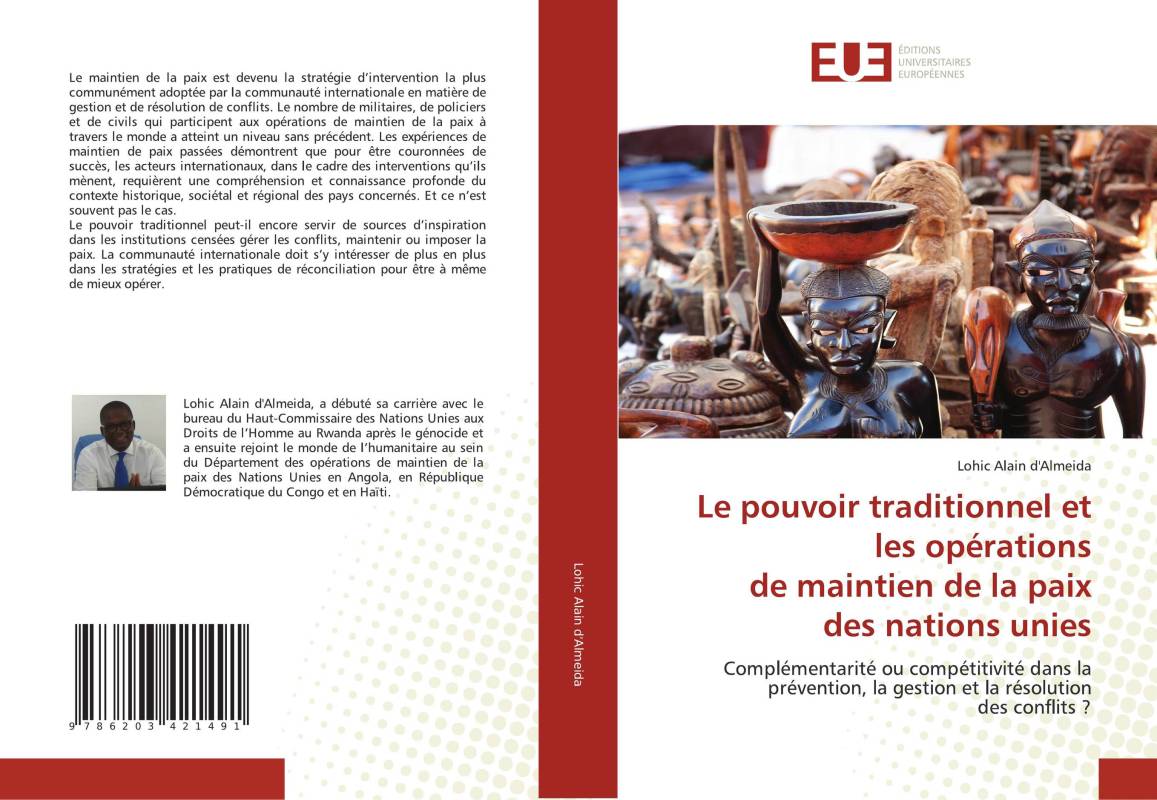 Le maintien de la paix est devenu la stratégie d'intervention la plus communément adoptée par la communauté internationale en matière de gestion et de résolution de conflits. Le nombre de militaires, de policiers et de civils qui participent aux opérations de maintien de la paix à travers le monde a atteint un niveau sans précédent. Les expériences de maintien de paix passées démontrent que pour être couronnées de succès, les acteurs internationaux, dans le cadre des interventions qu'ils mènent, requièrent une compréhension et connaissance profonde du contexte historique, sociétal et régional des pays concernés. Et ce n'est souvent pas le cas.
Le pouvoir traditionnel peut-il encore servir de sources d'inspiration dans les institutions censées gérer les conflits, maintenir ou imposer la paix. La communauté internationale doit s'y intéresser de plus en plus dans les stratégies et les pratiques de réconciliation pour être à même de mieux opérer.

Lohic Alain d'Almeida, a débuté sa carrière avec le bureau du Haut-Commissaire des Nations Unies aux Droits de l'Homme au Rwanda après le génocide et a ensuite rejoint le monde de l'humanitaire au sein du Département des opérations de maintien de la paix des Nations Unies en Angola, en République Démocratique du Congo et en Haïti.

9 786203 421491

Lohic Alain d'Almeida

EUE ÉDITIONS UNIVERSITAIRES EUROPÉENNES

Lohic Alain d'Almeida

Le pouvoir traditionnel et les opérations de maintien de la paix des nations unies

Complémentarité ou compétitivité dans la prévention, la gestion et la résolution des conflits ?